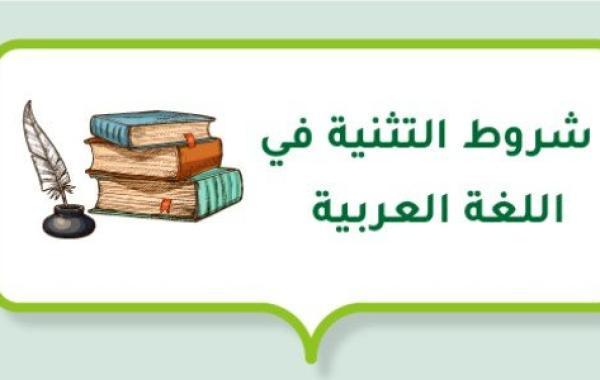 شروط التثنية في
اللغة العربية